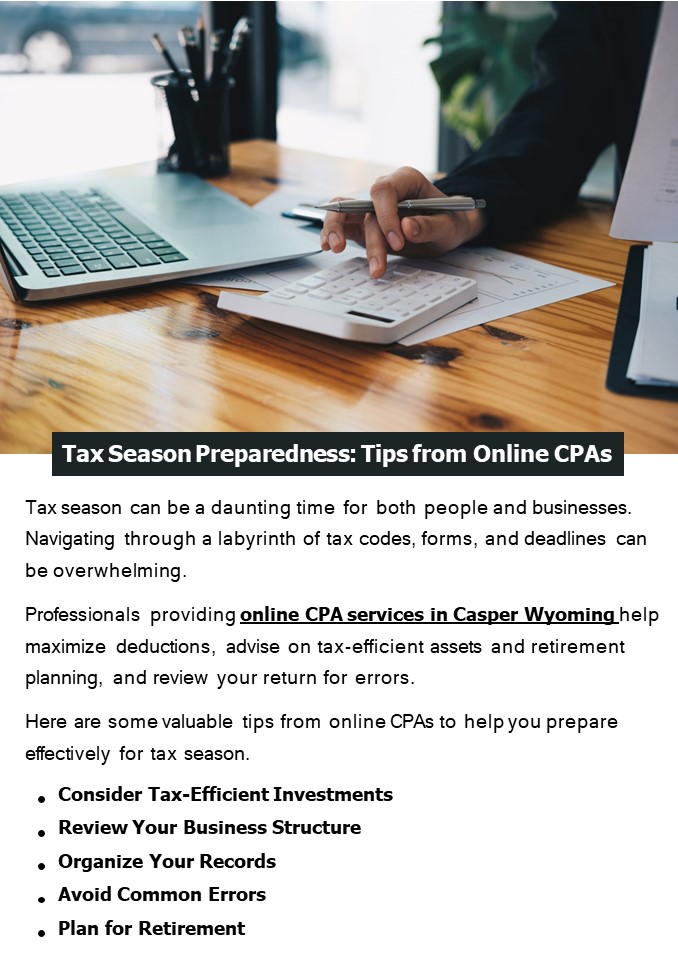 Tax Season Preparedness: Tips from Online CPAs

Tax season can be a daunting time for both people and businesses. Navigating through a labyrinth of tax codes, forms, and deadlines can be overwhelming.

Professionals providing online CPA services in Casper Wyoming help maximize deductions, advise on tax-efficient assets and retirement planning, and review your return for errors.

Here are some valuable tips from online CPAs to help you prepare effectively for tax season.

• Consider Tax-Efficient Investments
• Review Your Business Structure
• Organize Your Records
• Avoid Common Errors
• Plan for Retirement